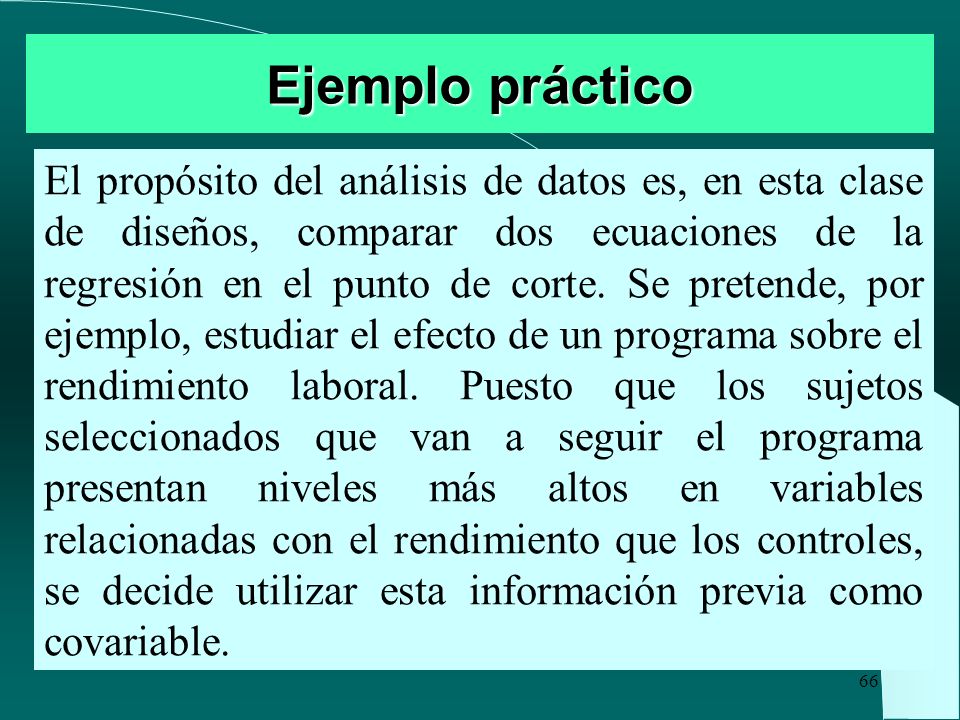 Ejemplo práctico

El propósito del análisis de datos es, en esta clase de diseños, comparar dos ecuaciones de la regresión en el punto de corte. Se pretende, por ejemplo, estudiar el efecto de un programa sobre el rendimiento laboral. Puesto que los sujetos seleccionados que van a seguir el programa presentan niveles más altos en variables relacionadas con el rendimiento que los controles, se decide utilizar esta información previa como covariable.

66